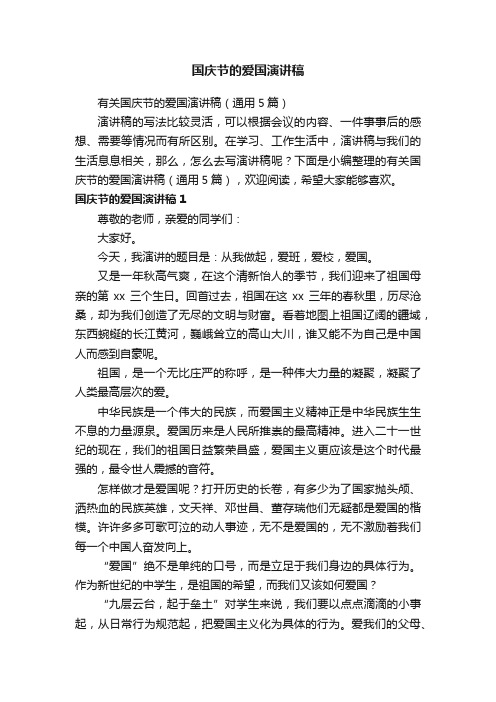 国庆节的爱国演讲稿

有关国庆节的爱国演讲稿（通用 5 篇）

演讲稿的写法比较灵活，可以根据会议的内容、一件事事后的感想、需要等情况而有所区别。在学习、工作生活中，演讲稿与我们的生活息息相关，那么，怎么去写演讲稿呢？下面是小编整理的有关国庆节的爱国演讲稿（通用 5 篇），欢迎阅读，希望大家能够喜欢。

国庆节的爱国演讲稿 1

尊敬的老师，亲爱的同学们：

大家好。

今天，我演讲的题目是：从我做起，爱班，爱校，爱国。

又是一年秋高气爽，在这个清新怡人的季节，我们迎来了祖国母亲的第 xx 三个生日。回首过去，祖国在这 xx 三年的春秋里，历尽沧桑，却为我们创造了无尽的文明与财富。看着地图上祖国辽阔的疆域，东西蜿蜒的长江黄河，巍峨耸立的高山大川，谁又能不为自己是中国人而感到自豪呢。

祖国，是一个无比庄严的称呼，是一种伟大力量的凝聚，凝聚了人类最高层次的爱。

中华民族是一个伟大的民族，而爱国主义精神正是中华民族生生不息的力量源泉。爱国历来是人民所推崇的最高精神。进入二十一世纪的现在，我们的祖国日益繁荣昌盛，爱国主义更应该是这个时代最强的，最令世人震撼的音符。

怎样做才是爱国呢？打开历史的长卷，有多少为了国家抛头颅、洒热血的民族英雄，文天祥、邓世昌、董存瑞他们无疑都是爱国的楷模。许许多多可歌可泣的动人事迹，无不是爱国的，无不激励着我们每一个中国人奋发向上。

“爱国”绝不是单纯的口号，而是立足于我们身边的具体行为。作为新世纪的中学生，是祖国的希望，而我们又该如何爱国？

“九层云台，起于垒土”对学生来说，我们要以点点滴滴的小事起，从日常行为规范起，把爱国主义化为具体的行为。爱我们的父母、